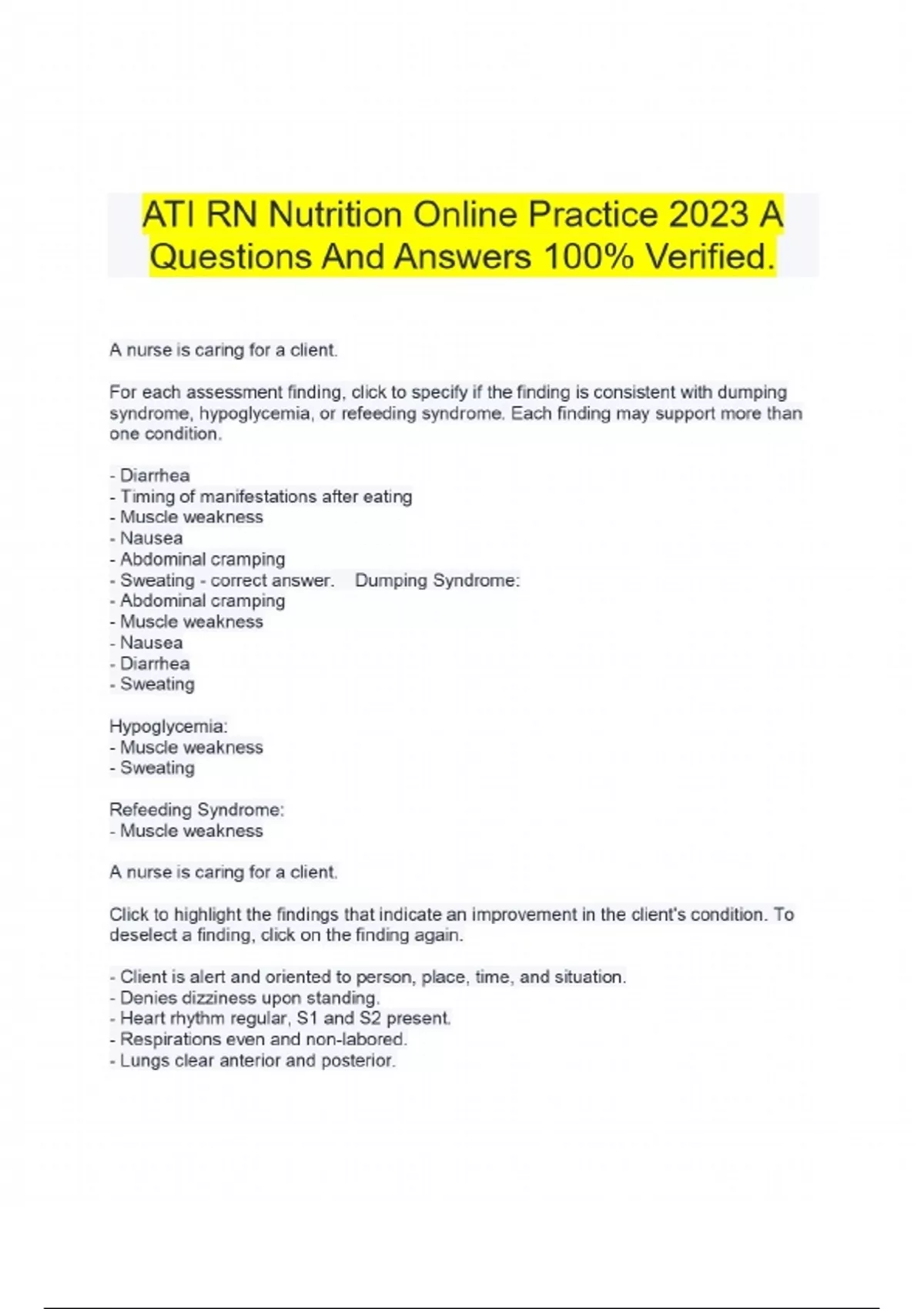 ATI RN Nutrition Online Practice 2023 A Questions And Answers 100% Verified.

A nurse is caring for a client.

For each assessment finding, click to specify if the finding is consistent with dumping syndrome, hypoglycemia, or refeeding syndrome. Each finding may support more than one condition.

- Diarrhea
- Timing of manifestations after eating
- Muscle weakness
- Nausea
- Abdominal cramping
- Sweating - correct answer. Dumping Syndrome:
- Abdominal cramping
- Muscle weakness
- Nausea
- Diarrhea
- Sweating

Hypoglycemia:
- Muscle weakness
- Sweating

Refeeding Syndrome:
- Muscle weakness

A nurse is caring for a client.

Click to highlight the findings that indicate an improvement in the client's condition. To deselect a finding, click on the finding again.

- Client is alert and oriented to person, place, time, and situation.
- Denies dizziness upon standing.
- Heart rhythm regular, S1 and S2 present.
- Respirations even and non-labored.
- Lungs clear anterior and posterior.